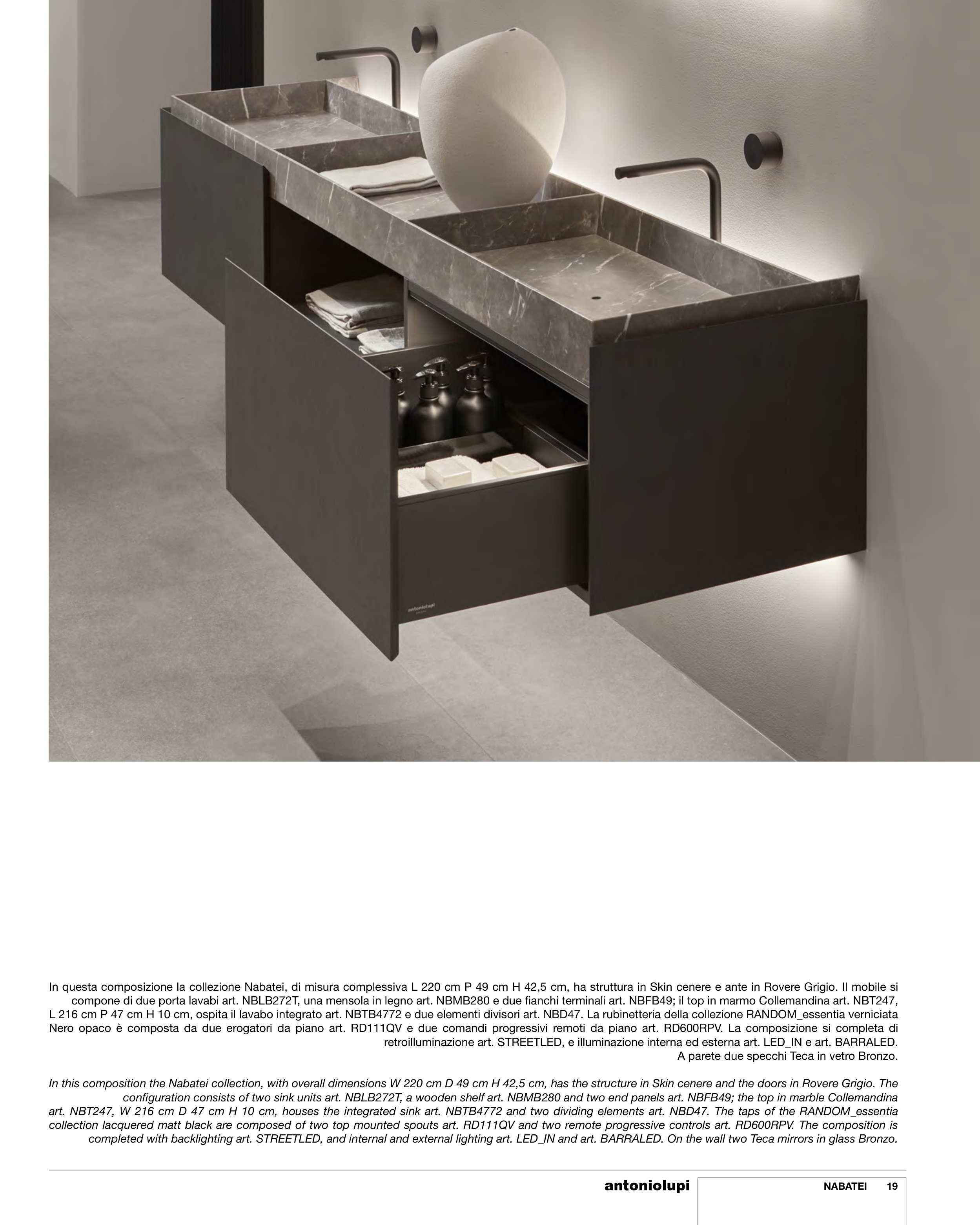 In questa composizione la collezione Nabatei, di misura complessiva L 220 cm P 49 cm H 42,5 cm, ha struttura in Skin cenere e ante in Rovere Grigio. Il mobile si compone di due porta lavabi art. NBLB272T, una mensola in legno art. NBMB280 e due fianchi terminali art. NBFB49; il top in marmo Collemandina art. NBT247, L 216 cm P 47 cm H 10 cm, ospita il lavabo integrato art. NBTB4772 e due elementi divisori art. NBD47. La rubinetteria della collezione RANDOM_essentia verniciata Nero opaco è composta da due erogatori da piano art. RD111QV e due comandi progressivi remoti da piano art. RD600RPV. La composizione si completa di retroilluminazione art. STREETLED, e illuminazione interna ed esterna art. LED_IN e art. BARRALED. A parete due specchi Teca in vetro Bronzo.

In this composition the Nabatei collection, with overall dimensions W 220 cm D 49 cm H 42,5 cm, has the structure in Skin cenere and the doors in Rovere Grigio. The configuration consists of two sink units art. NBLB272T, a wooden shelf art. NBMB280 and two end panels art. NBFB49; the top in marble Collemandina art. NBT247, W 216 cm D 47 cm H 10 cm, houses the integrated sink art. NBTB4772 and two dividing elements art. NBD47. The taps of the RANDOM_essentia collection lacquered matt black are composed of two top mounted spouts art. RD111QV and two remote progressive controls art. RD600RPV. The composition is completed with backlighting art. STREETLED, and internal and external lighting art. LED_IN and art. BARRALED. On the wall two Teca mirrors in glass Bronzo.

antoniolupi

NABATEI 19